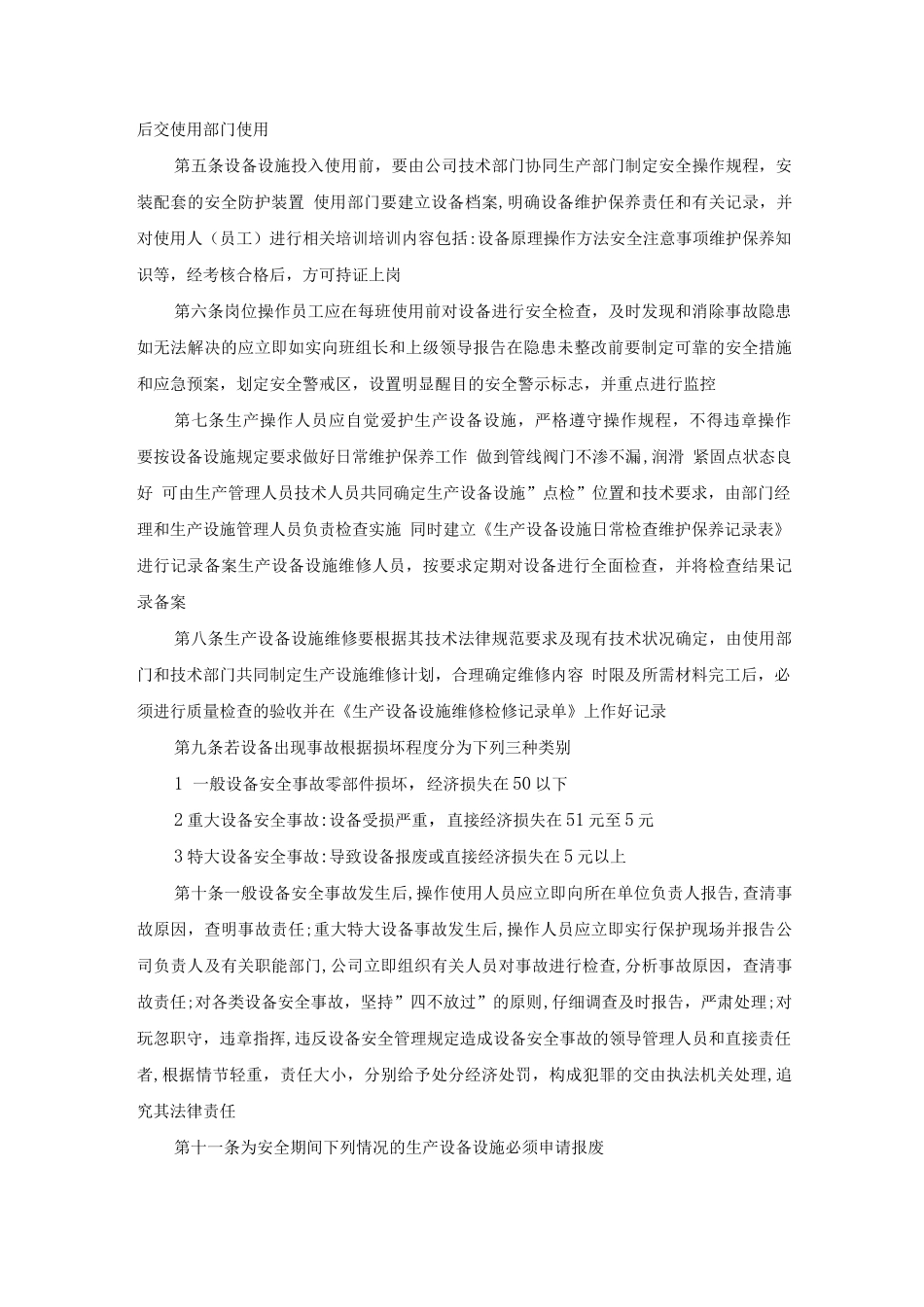 后交使用部门使用

第五条设备设施投入使用前，要由公司技术部门协同生产部门制定安全操作规程，安装配套的安全防护装置 使用部门要建立设备档案,明确设备维护保养责任和有关记录，并对使用人（员工）进行相关培训培训内容包括:设备原理操作方法安全注意事项维护保养知识等，经考核合格后，方可持证上岗

第六条岗位操作员工应在每班使用前对设备进行安全检查，及时发现和消除事故隐患如无法解决的应立即如实向班组长和上级领导报告在隐患未整改前要制定可靠的安全措施和应急预案，划定安全警戒区，设置明显醒目的安全警示标志，并重点进行监控

第七条生产操作人员应自觉爱护生产设备设施，严格遵守操作规程，不得违章操作要按设备设施规定要求做好日常维护保养工作 做到管线阀门不渗不漏，润滑 紧固点状态良好 可由生产管理人员技术人员共同确定生产设备设施”点检”位置和技术要求，由部门经理和生产设施管理人员负责检查实施 同时建立《生产设备设施日常检查维护保养记录表》进行记录备案生产设备设施维修人员，按要求定期对设备进行全面检查，并将检查结果记录备案

第八条生产设备设施维修要根据其技术法律规范要求及现有技术状况确定，由使用部门和技术部门共同制定生产设施维修计划，合理确定维修内容 时限及所需材料完工后，必须进行质量检查的验收并在《生产设备设施维修检修记录单》上作好记录

第九条若设备出现事故根据损坏程度分为下列三种类别

1 一般设备安全事故零部件损坏，经济损失在50以下

2重大设备安全事故:设备受损严重，直接经济损失在51元至5元

3特大设备安全事故:导致设备报废或直接经济损失在5元以上

第十条一般设备安全事故发生后,操作使用人员应立即向所在单位负责人报告,查清事故原因，查明事故责任;重大特大设备事故发生后,操作人员应立即实行保护现场并报告公司负责人及有关职能部门,公司立即组织有关人员对事故进行检查,分析事故原因，查清事故责任;对各类设备安全事故，坚持”四不放过”的原则,仔细调查及时报告，严肃处理;对玩忽职守，违章指挥,违反设备安全管理规定造成设备安全事故的领导管理人员和直接责任者,根据情节轻重，责任大小，分别给予处分经济处罚，构成犯罪的交由执法机关处理,追究其法律责任

第十一条为安全期间下列情况的生产设备设施必须申请报废